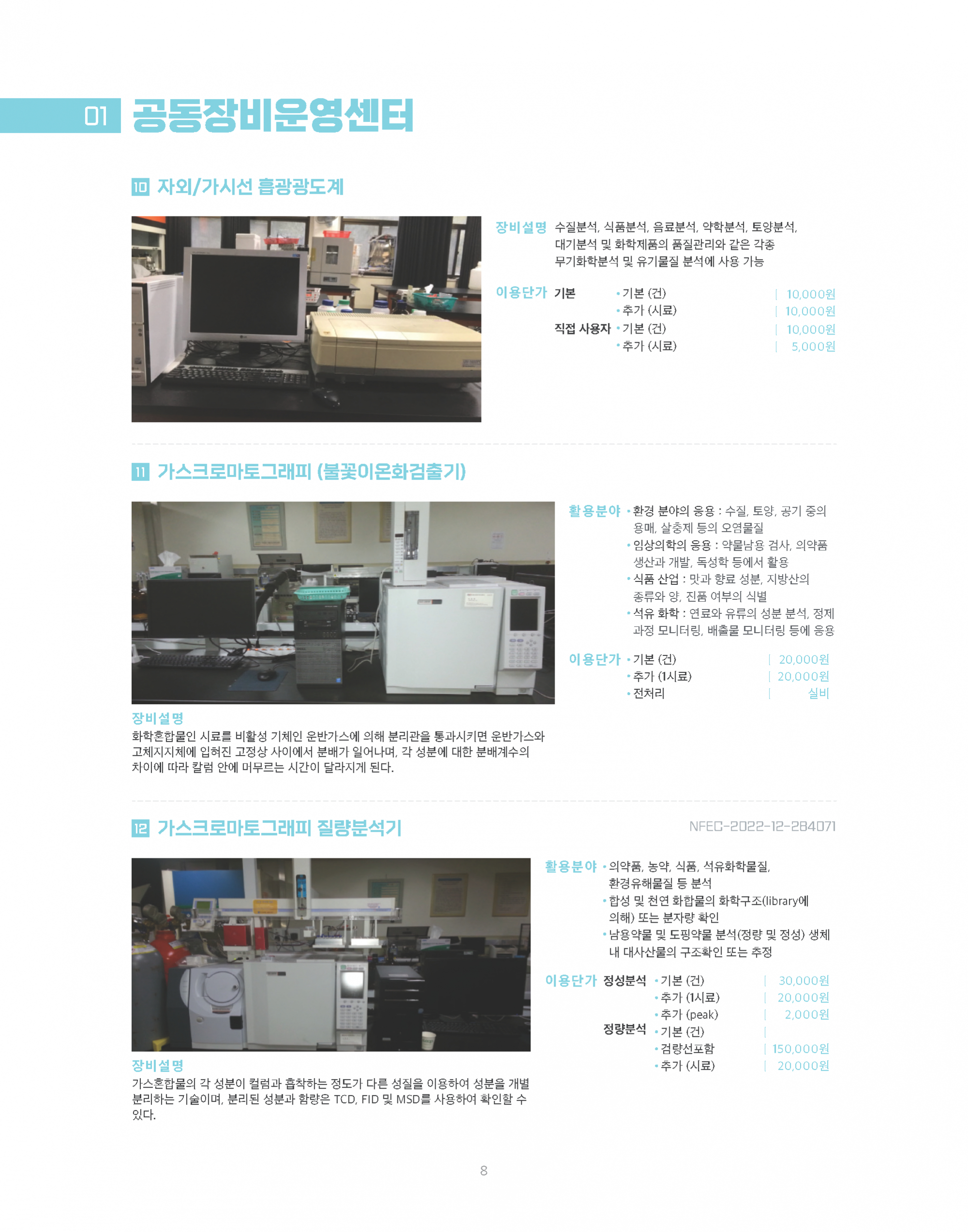 01 공동장비운영센터

10 자외/가시선 흡광광도계

장비설명 수질분석, 식품분석, 음료분석, 약학분석, 토양분석, 대기분석 및 화학제품의 품질관리와 같은 각종 무기화학분석 및 유기물질 분석에 사용 가능

이용단가 기본
• 기본 (건) | 10,000원
• 추가 (시료) | 10,000원
직접 사용자
• 기본 (건) | 10,000원
• 추가 (시료) | 5,000원

11 가스크로마토그래피 (불꽃이온화검출기)

활용분야
• 환경 분야의 응용 : 수질, 토양, 공기 중의 용매, 살충제 등의 오염물질
• 임상의학의 응용 : 약물남용 검사, 의약품 생산과 개발, 독성학 등에서 활용
• 식품 산업 : 맛과 향료 성분, 지방산의 종류와 양, 진품 여부의 식별
• 석유 화학 : 연료와 유류의 성분 분석, 정제 과정 모니터링, 배출물 모니터링 등에 응용

이용단가
• 기본 (건) | 20,000원
• 추가 (1시료) | 20,000원
• 전처리 | 실비

장비설명
화학혼합물인 시료를 비활성 기체인 운반가스에 의해 분리관을 통과시키면 운반가스와 고체지지체에 입혀진 고정상 사이에서 분배가 일어나며, 각 성분에 대한 분배계수의 차이에 따라 칼럼 안에 머무르는 시간이 달라지게 된다.

12 가스크로마토그래피 질량분석기

NFEC-2022-12-284071

활용분야
• 의약품, 농약, 식품, 석유화학물질, 환경유해물질 등 분석
• 합성 및 천연 화합물의 화학구조(library에 의해) 또는 분자량 확인
• 남용약물 및 도핑약물 분석(정량 및 정성) 생체 내 대사산물의 구조확인 또는 추정

이용단가 정성분석
• 기본 (건) | 30,000원
• 추가 (1시료) | 20,000원
• 추가 (peak) | 2,000원
정량분석
• 기본 (건) |
• 검량선포함 | 150,000원
• 추가 (시료) | 20,000원

장비설명
가스혼합물의 각 성분이 컬럼과 흡착하는 정도가 다른 성질을 이용하여 성분을 개별 분리하는 기술이며, 분리된 성분과 함량은 TCD, FID 및 MSD를 사용하여 확인할 수 있다.

8